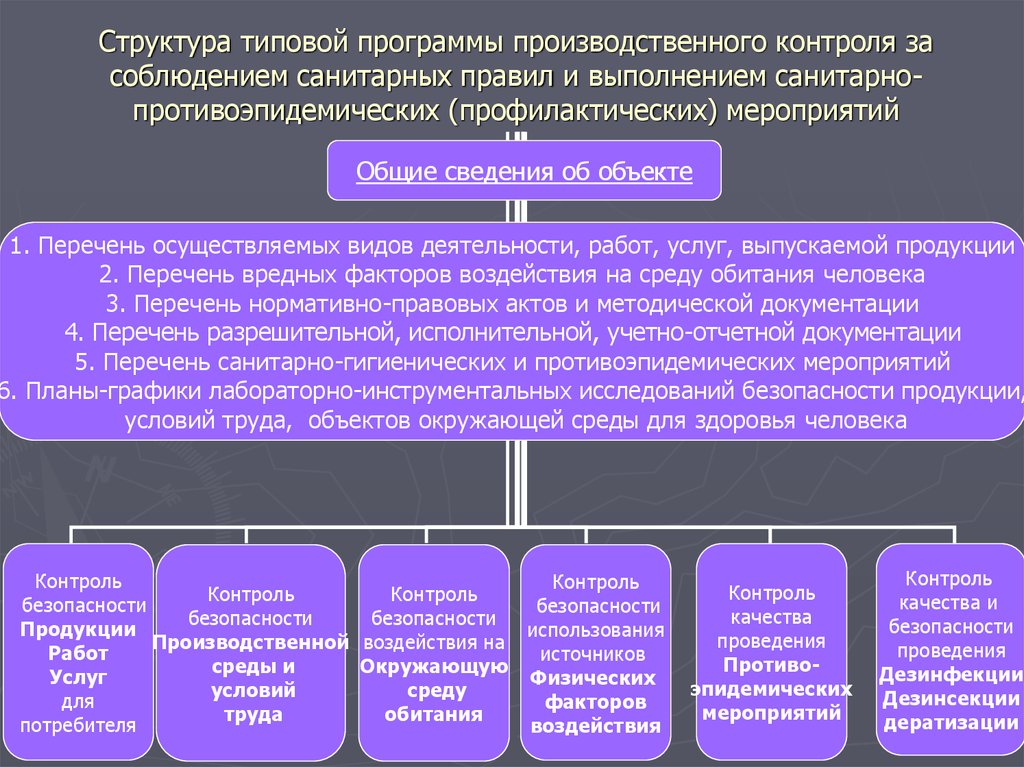 Структура типовой программы производственного контроля за соблюдением санитарных правил и выполнением санитарно-противоэпидемических (профилактических) мероприятий

Общие сведения об объекте

1. Перечень осуществляемых видов деятельности, работ, услуг, выпускаемой продукции
2. Перечень вредных факторов воздействия на среду обитания человека
3. Перечень нормативно-правовых актов и методической документации
4. Перечень разрешительной, исполнительной, учетно-отчетной документации
5. Перечень санитарно-гигиенических и противоэпидемических мероприятий
6. Планы-графики лабораторно-инструментальных исследований безопасности продукции, условий труда, объектов окружающей среды для здоровья человека

Контроль безопасности Продукции Работ Услуг для потребителя

Контроль безопасности Производственной среды и условий труда

Контроль безопасности воздействия на Окружающую среду обитания

Контроль безопасности использования источников Физических факторов воздействия

Контроль качества проведения Противо-эпидемических мероприятий

Контроль качества и безопасности проведения Дезинфекции Дезинсекции дератизации